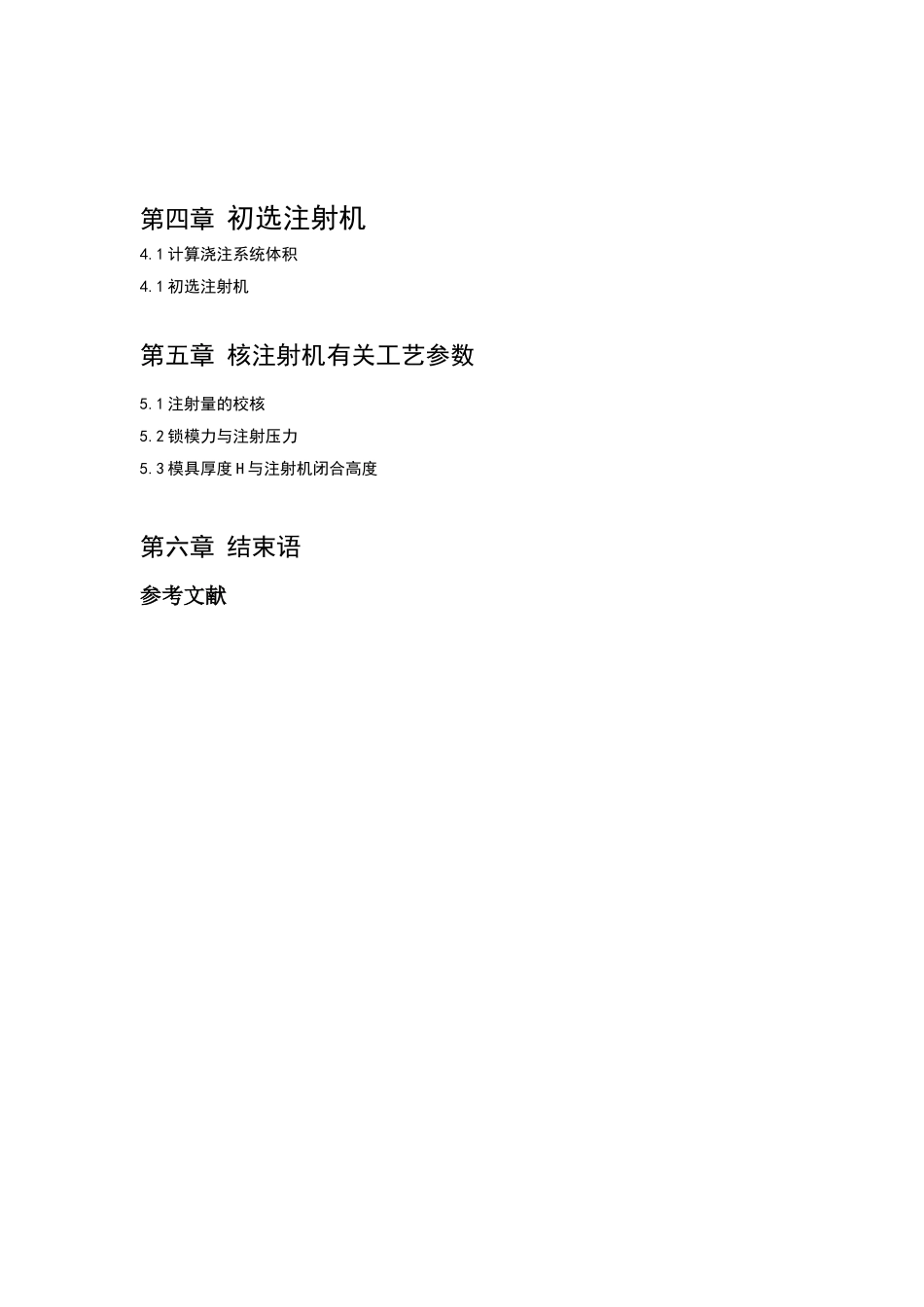 第四章 初选注射机

4.1计算浇注系统体积

4.1初选注射机

第五章 核注射机有关工艺参数

5.1注射量的校核

5.2锁模力与注射压力

5.3模具厚度H与注射机闭合高度

第六章 结束语

参考文献